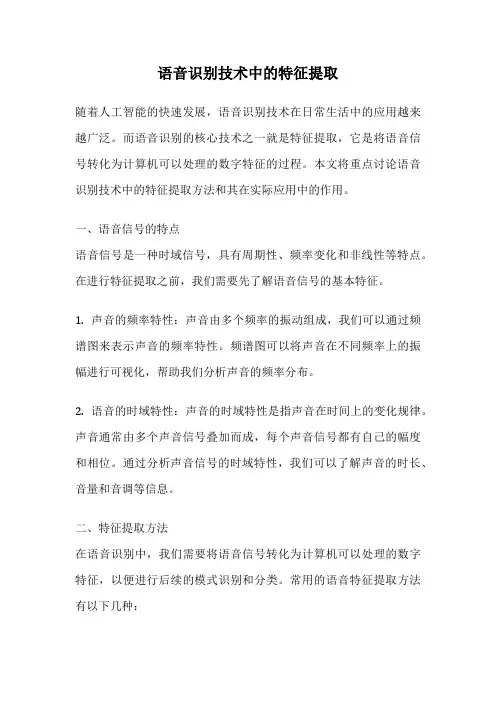 语音识别技术中的特征提取

随着人工智能的快速发展，语音识别技术在日常生活中的应用越来越广泛。而语音识别的核心技术之一就是特征提取，它是将语音信号转化为计算机可以处理的数字特征的过程。本文将重点讨论语音识别技术中的特征提取方法和其在实际应用中的作用。

一、语音信号的特点
语音信号是一种时域信号，具有周期性、频率变化和非线性等特点。在进行特征提取之前，我们需要先了解语音信号的基本特征。

1. 声音的频率特性：声音由多个频率的振动组成，我们可以通过频谱图来表示声音的频率特性。频谱图可以将声音在不同频率上的振幅进行可视化，帮助我们分析声音的频率分布。

2. 语音的时域特性：声音的时域特性是指声音在时间上的变化规律。声音通常由多个声音信号叠加而成，每个声音信号都有自己的幅度和相位。通过分析声音信号的时域特性，我们可以了解声音的时长、音量和音调等信息。

二、特征提取方法
在语音识别中，我们需要将语音信号转化为计算机可以处理的数字特征，以便进行后续的模式识别和分类。常用的语音特征提取方法有以下几种：